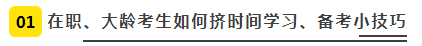 01 在职、大龄考生如何挤时间学习、备考小技巧